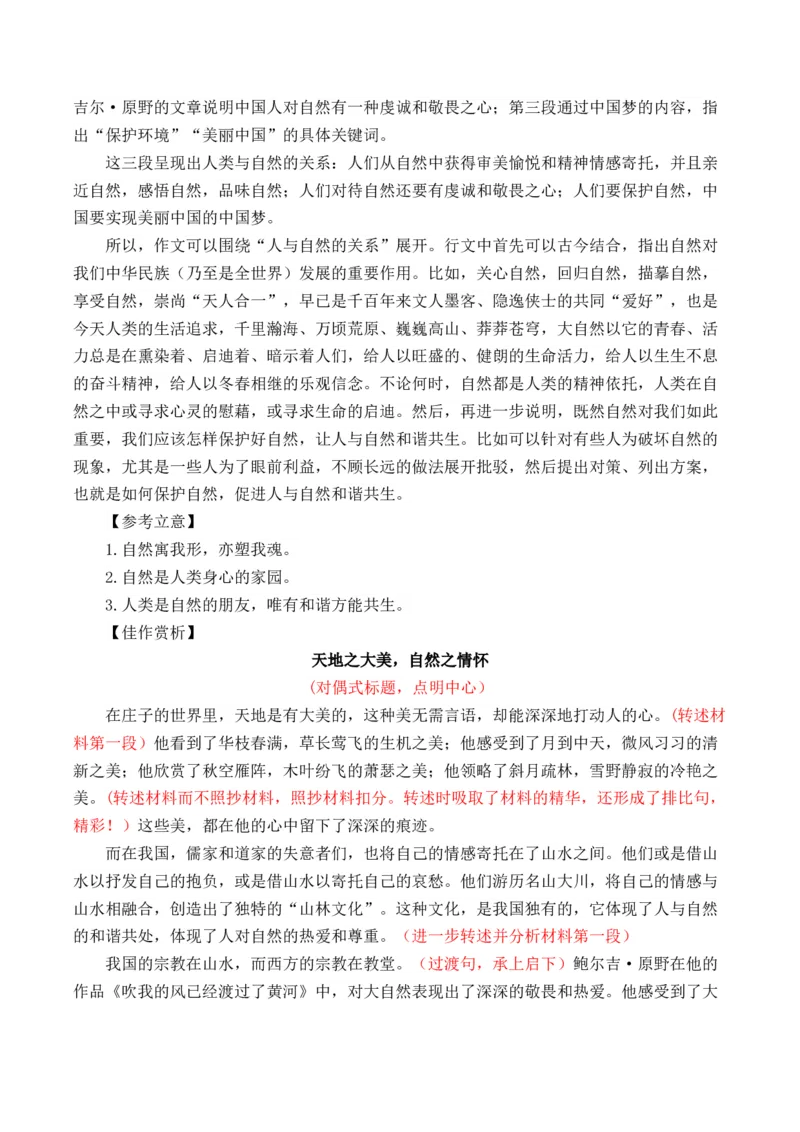 吉尔·原野的文章说明中国人对自然有一种虔诚和敬畏之心；第三段通过中国梦的内容，指出“保护环境”“美丽中国”的具体关键词。

这三段呈现出人类与自然的关系：人们从自然中获得审美愉悦和精神情感寄托，并且亲近自然，感悟自然，品味自然；人们对待自然还要有虔诚和敬畏之心；人们要保护自然，中国要实现美丽中国的中国梦。

所以，作文可以围绕“人与自然的关系”展开。行文中首先可以古今结合，指出自然对我们中华民族（乃至是全世界）发展的重要作用。比如，关心自然，回归自然，描摹自然，享受自然，崇尚“天人合一”，早已是千百年来文人墨客、隐逸侠士的共同“爱好”，也是今天人类的生活追求，千里瀚海、万顷荒原、巍巍高山、莽莽苍穹，大自然以它的青春、活力总是在熏染着、启迪着、暗示着人们，给人以旺盛的、健朗的生命活力，给人以生生不息的奋斗精神，给人以冬春相继的乐观信念。不论何时，自然都是人类的精神依托，人类在自然之中或寻求心灵的慰藉，或寻求生命的启迪。然后，再进一步说明，既然自然对我们如此重要，我们应该怎样保护好自然，让人与自然和谐共生。比如可以针对有些人为破坏自然的现象，尤其是一些人为了眼前利益，不顾长远的做法展开批驳，然后提出对策、列出方案，也就是如何保护自然，促进人与自然和谐共生。

【参考立意】

1.自然寓我形，亦塑我魂。

2.自然是人类身心的家园。

3.人类是自然的朋友，唯有和谐方能共生。

【佳作赏析】

天地之大美，自然之情怀

（对偶式标题，点明中心）

在庄子的世界里，天地是有大美的，这种美无需言语，却能深深地打动人的心。（转述材料第一段）他看到了华枝春满，草长莺飞的生机之美；他感受到了月到中天，微风习习的清新之美；他欣赏了秋空雁阵，木叶纷飞的萧瑟之美；他领略了斜月疏林，雪野静寂的冷艳之美。（转述材料而不照抄材料，照抄材料扣分。转述时吸取了材料的精华，还形成了排比句，精彩！）这些美，都在他的心中留下了深深的痕迹。

而在我国，儒家和道家的失意者们，也将自己的情感寄托在了山水之间。他们或是借山水以抒发自己的抱负，或是借山水以寄托自己的哀愁。他们游历名山大川，将自己的情感与山水相融合，创造出了独特的“山林文化”。这种文化，是我国独有的，它体现了人与自然的和谐共处，体现了人对自然的热爱和尊重。（进一步转述并分析材料第一段）

我国的宗教在山水，而西方的宗教在教堂。（过渡句，承上启下）鲍尔吉·原野在他的作品《吹我的风已经渡过了黄河》中，对大自然表现出了深深的敬畏和热爱。他感受到了大